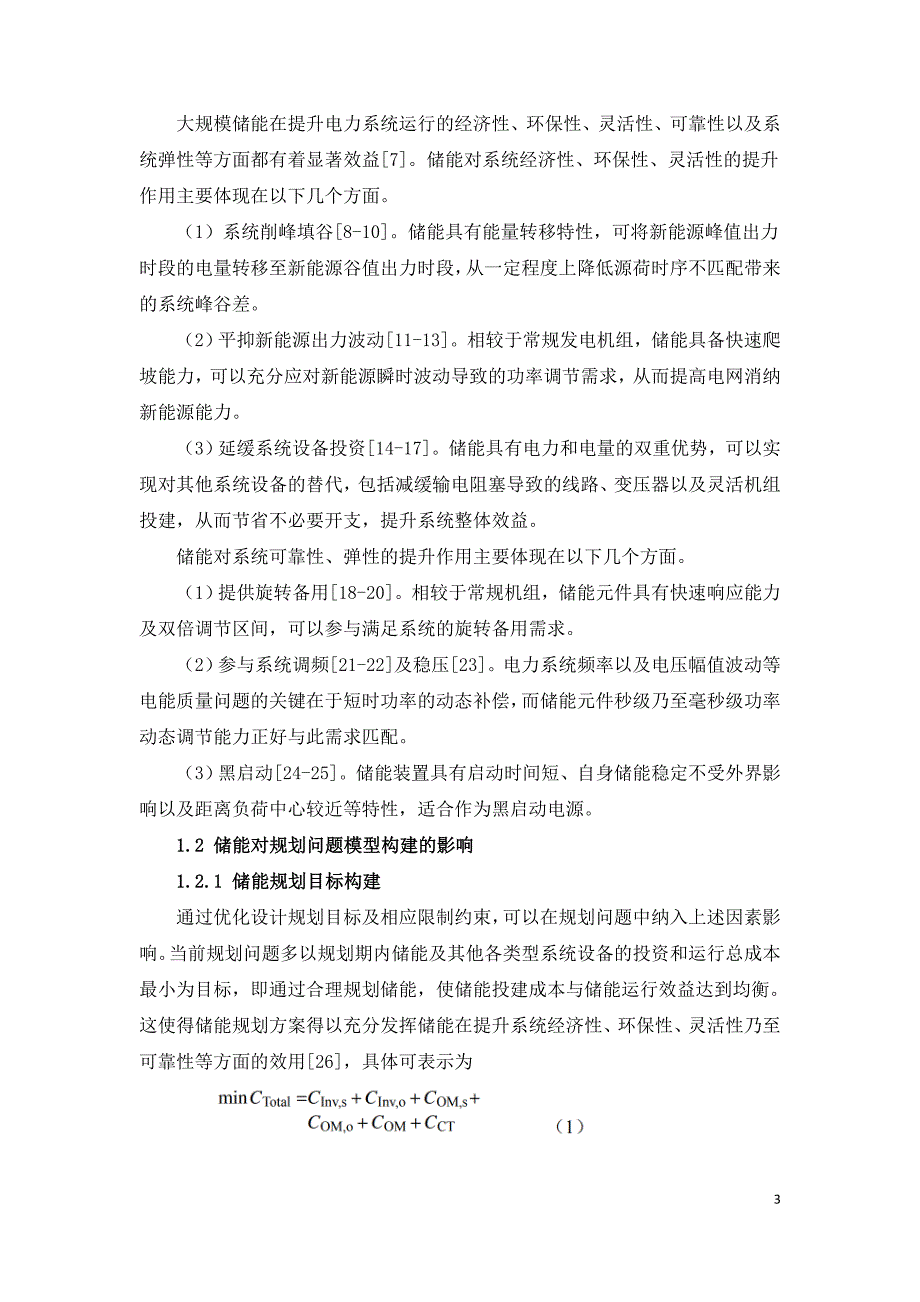 大规模储能在提升电力系统运行的经济性、环保性、灵活性、可靠性以及系统弹性等方面都有着显著效益[7]。储能对系统经济性、环保性、灵活性的提升作用主要体现在以下几个方面。

（1）系统削峰填谷[8-10]。储能具有能量转移特性，可将新能源峰值出力时段的电量转移至新能源谷值出力时段，从一定程度上降低源荷时序不匹配带来的系统峰谷差。

（2）平抑新能源出力波动[11-13]。相较于常规发电机组，储能具备快速爬坡能力，可以充分应对新能源瞬时波动导致的功率调节需求，从而提高电网消纳新能源能力。

（3）延缓系统设备投资[14-17]。储能具有电力和电量的双重优势，可以实现对其他系统设备的替代，包括减缓输电阻塞导致的线路、变压器以及灵活机组投建，从而节省不必要开支，提升系统整体效益。

储能对系统可靠性、弹性的提升作用主要体现在以下几个方面。

（1）提供旋转备用[18-20]。相较于常规机组，储能元件具有快速响应能力及双倍调节区间，可以参与满足系统的旋转备用需求。

（2）参与系统调频[21-22]及稳压[23]。电力系统频率以及电压幅值波动等电能质量问题的关键在于短时功率的动态补偿，而储能元件秒级乃至毫秒级功率动态调节能力正好与此需求匹配。

（3）黑启动[24-25]。储能装置具有启动时间短、自身储能稳定不受外界影响以及距离负荷中心较近等特性，适合作为黑启动电源。

1.2 储能对规划问题模型构建的影响

1.2.1 储能规划目标构建

通过优化设计规划目标及相应限制约束，可以在规划问题中纳入上述因素影响。当前规划问题多以规划期内储能及其他各类型系统设备的投资和运行总成本最小为目标，即通过合理规划储能，使储能投建成本与储能运行效益达到均衡。这使得储能规划方案得以充分发挥储能在提升系统经济性、环保性、灵活性乃至可靠性等方面的效用[26]，具体可表示为

$\min C_{\text{Total}} = C_{\text{Inv,s}} + C_{\text{Inv,o}} + C_{\text{OM,s}} + C_{\text{OM,o}} + C_{\text{OM}} + C_{\text{CT}}$ （1）

3